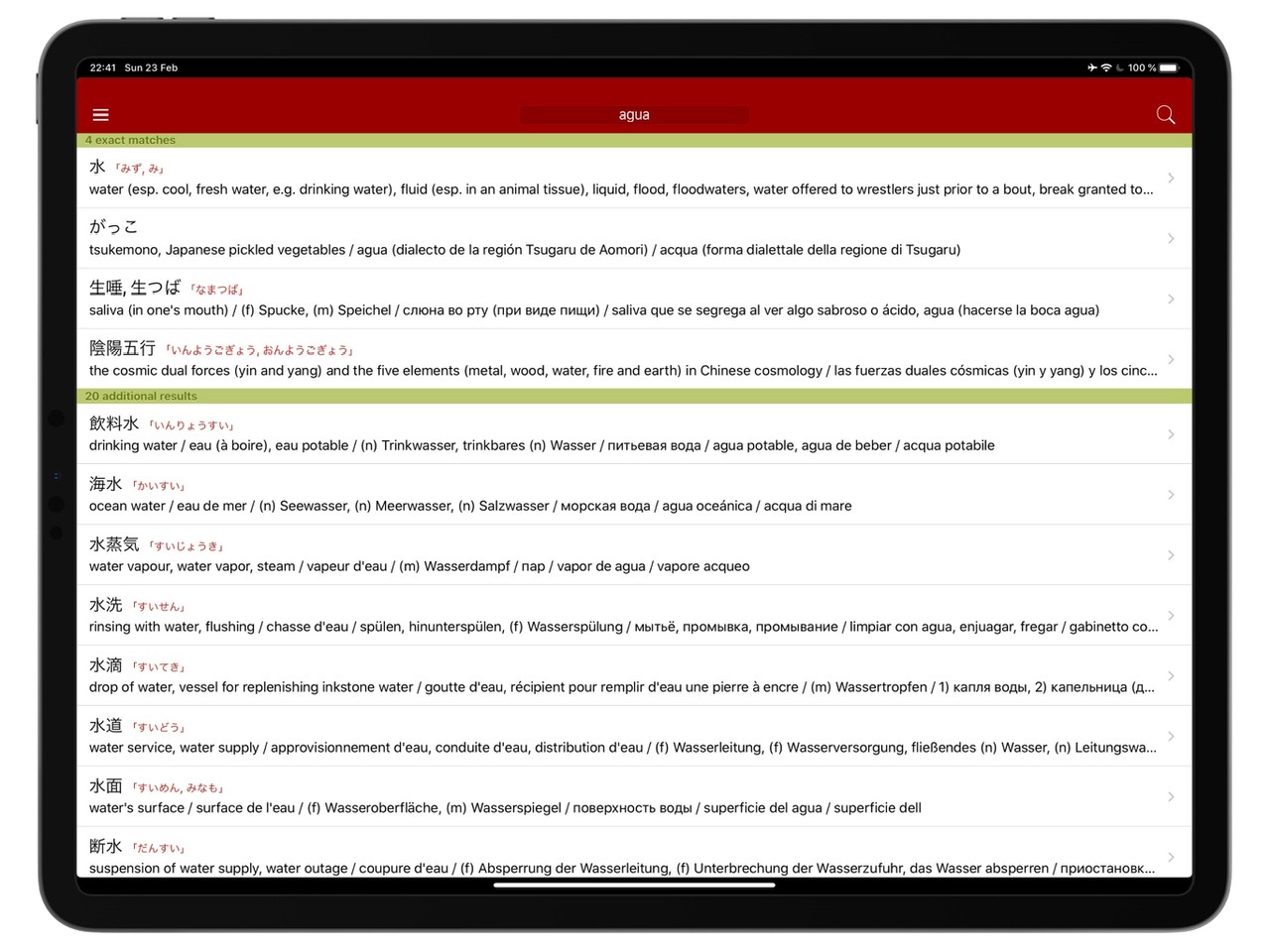 22:41 Sun 23 Feb

100 %

agua

4 exact matches

水 「みず, み」
water (esp. cool, fresh water, e.g. drinking water), fluid (esp. in an animal tissue), liquid, flood, floodwaters, water offered to wrestlers just prior to a bout, break granted to...

がっこ
tsukemono, Japanese pickled vegetables / agua (dialecto de la región Tsugaru de Aomori) / acqua (forma dialettale della regione di Tsugaru)

生唾, 生つば 「なまつば」
saliva (in one's mouth) / (f) Spucke, (m) Speichel / слюна во рту (при виде пищи) / saliva que se segrega al ver algo sabroso o ácido, agua (hacerse la boca agua)

陰陽五行 「いんようごぎょう, おんようごぎょう」
the cosmic dual forces (yin and yang) and the five elements (metal, wood, water, fire and earth) in Chinese cosmology / las fuerzas duales cósmicas (yin y yang) y los cinc...

20 additional results

飲料水 「いんりょうすい」
drinking water / eau (à boire), eau potable / (n) Trinkwasser, trinkbares (n) Wasser / питьевая вода / agua potable, agua de beber / acqua potabile

海水 「かいすい」
ocean water / eau de mer / (n) Seewasser, (n) Meerwasser, (n) Salzwasser / морская вода / agua oceánica / acqua di mare

水蒸気 「すいじょうき」
water vapour, water vapor, steam / vapeur d'eau / (m) Wasserdampf / пар / vapor de agua / vapore acqueo

水洗 「すいせん」
rinsing with water, flushing / chasse d'eau / spülen, hinunterspülen, (f) Wasserspülung / мытьё, промывка, промывание / limpiar con agua, enjuagar, fregar / gabinetto co...

水滴 「すいてき」
drop of water, vessel for replenishing inkstone water / goutte d'eau, récipient pour remplir d'eau une pierre à encre / (m) Wassertropfen / 1) капля воды, 2) капельница (д...

水道 「すいどう」
water service, water supply / approvisionnement d'eau, conduite d'eau, distribution d'eau / (f) Wasserleitung, (f) Wasserversorgung, fließendes (n) Wasser, (n) Leitungswa...

水面 「すいめん, みなも」
water's surface / surface de l'eau / (f) Wasseroberfläche, (m) Wasserspiegel / поверхность воды / superficie del agua / superficie dell

断水 「だんすい」
suspension of water supply, water outage / coupure d'eau / (f) Absperrung der Wasserleitung, (f) Unterbrechung der Wasserzufuhr, das Wasser absperren / приостановк...